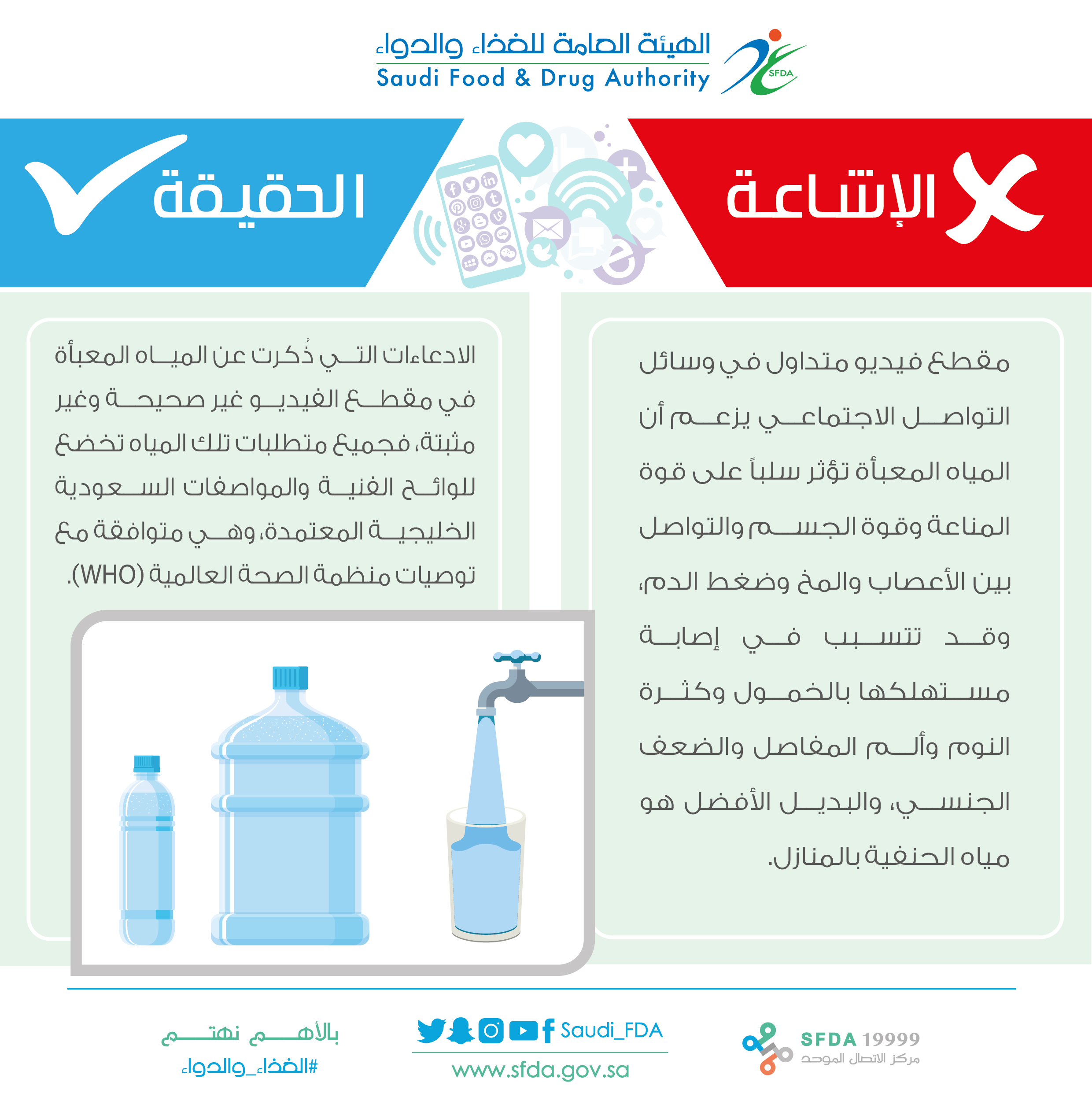 الهيئة العامة للغذاء والدواء
Saudi Food & Drug Authority
SFDA

الإشاعة

الحقيقة

مقطع فيديو متداول في وسائل التواصل الاجتماعي يزعم أن المياه المعبأة تؤثر سلباً على قوة المناعة وقوة الجسم والتواصل بين الأعصاب والمخ وضغط الدم، وقد تتسبب في إصابة مستهلكها بالخمول وكثرة النوم وألم المفاصل والضعف الجنسي، والبديل الأفضل هو مياه الحنفية بالمنازل.

الادعاءات التي ذُكرت عن المياه المعبأة في مقطع الفيديو غير صحيحة وغير مثبتة، فجميع متطلبات تلك المياه تخضع للوائح الفنية والمواصفات السعودية الخليجية المعتمدة، وهي متوافقة مع توصيات منظمة الصحة العالمية (WHO).

SFDA 19999
مركز الاتصال الموحد

Saudi_FDA
www.sfda.gov.sa

بالأهم نهتم
#الغذاء_والدواء